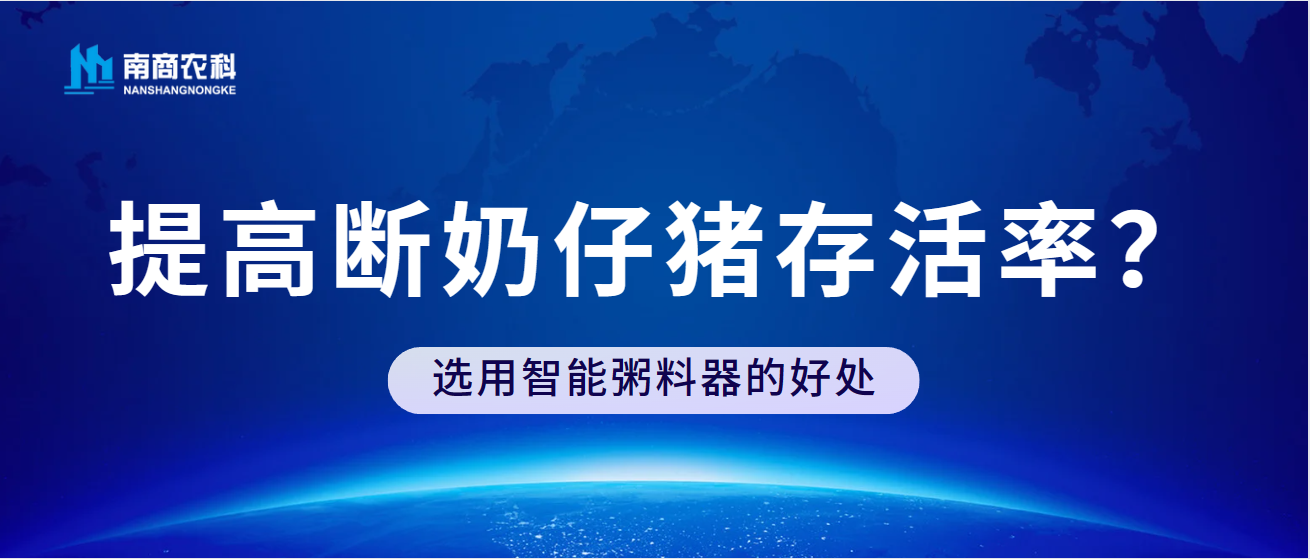 南商农科
NANSHANGNONGKE

提高断奶仔猪存活率？

选用智能粥料器的好处